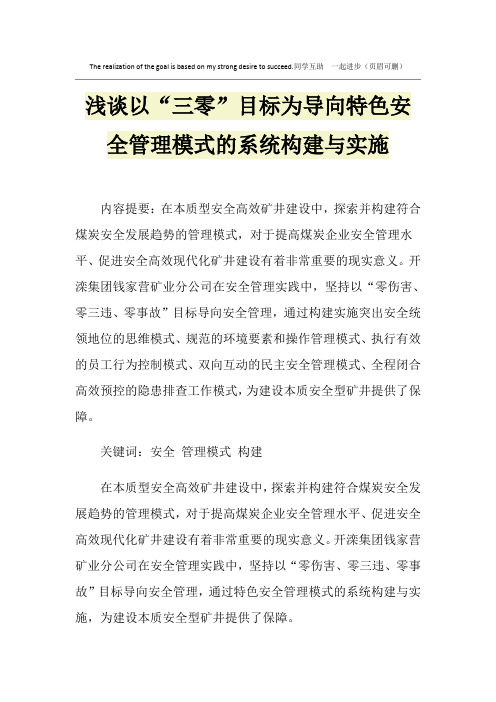 The realization of the goal is based on my strong desire to succeed.同学互助 一起进步（页眉可删）

浅谈以“三零”目标为导向特色安全管理模式的系统构建与实施

内容提要：在本质型安全高效矿井建设中，探索并构建符合煤炭安全发展趋势的管理模式，对于提高煤炭企业安全管理水平、促进安全高效现代化矿井建设有着非常重要的现实意义。开滦集团钱家营矿业分公司在安全管理实践中，坚持以“零伤害、零三违、零事故”目标导向安全管理，通过构建实施突出安全统领地位的思维模式、规范的环境要素和操作管理模式、执行有效的员工行为控制模式、双向互动的民主安全管理模式、全程闭合高效预控的隐患排查工作模式，为建设本质安全型矿井提供了保障。

关键词：安全 管理模式 构建

在本质型安全高效矿井建设中，探索并构建符合煤炭安全发展趋势的管理模式，对于提高煤炭企业安全管理水平、促进安全高效现代化矿井建设有着非常重要的现实意义。开滦集团钱家营矿业分公司在安全管理实践中，坚持以“零伤害、零三违、零事故”目标导向安全管理，通过特色安全管理模式的系统构建与实施，为建设本质安全型矿井提供了保障。